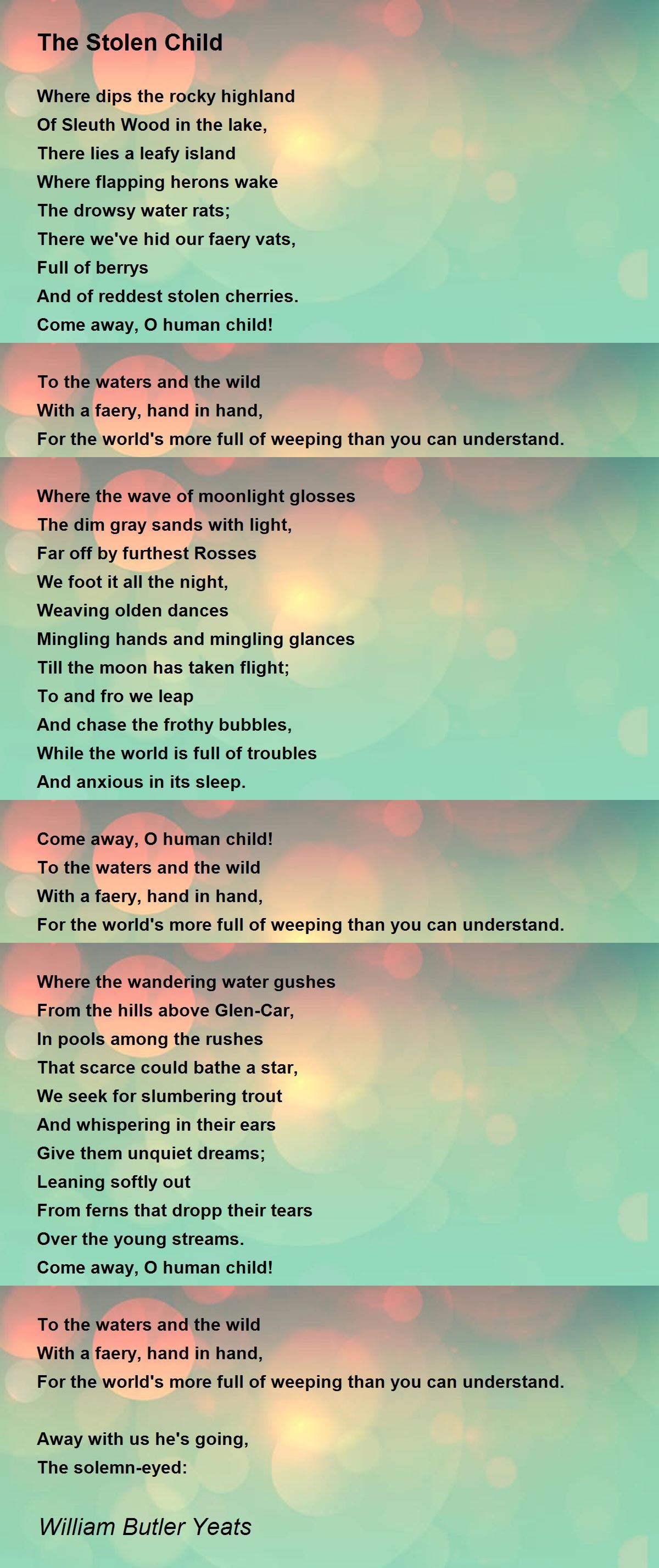 The Stolen Child

Where dips the rocky highland
Of Sleuth Wood in the lake,
There lies a leafy island
Where flapping herons wake
The drowsy water rats;
There we've hid our faery vats,
Full of berrys
And of reddest stolen cherries.
Come away, O human child!

To the waters and the wild
With a faery, hand in hand,
For the world's more full of weeping than you can understand.

Where the wave of moonlight glosses
The dim gray sands with light,
Far off by furthest Rosses
We foot it all the night,
Weaving olden dances
Mingling hands and mingling glances
Till the moon has taken flight;
To and fro we leap
And chase the frothy bubbles,
While the world is full of troubles
And anxious in its sleep.

Come away, O human child!
To the waters and the wild
With a faery, hand in hand,
For the world's more full of weeping than you can understand.

Where the wandering water gushes
From the hills above Glen-Car,
In pools among the rushes
That scarce could bathe a star,
We seek for slumbering trout
And whispering in their ears
Give them unquiet dreams;
Leaning softly out
From ferns that dropp their tears
Over the young streams.
Come away, O human child!

To the waters and the wild
With a faery, hand in hand,
For the world's more full of weeping than you can understand.

Away with us he's going,
The solemn-eyed:

William Butler Yeats